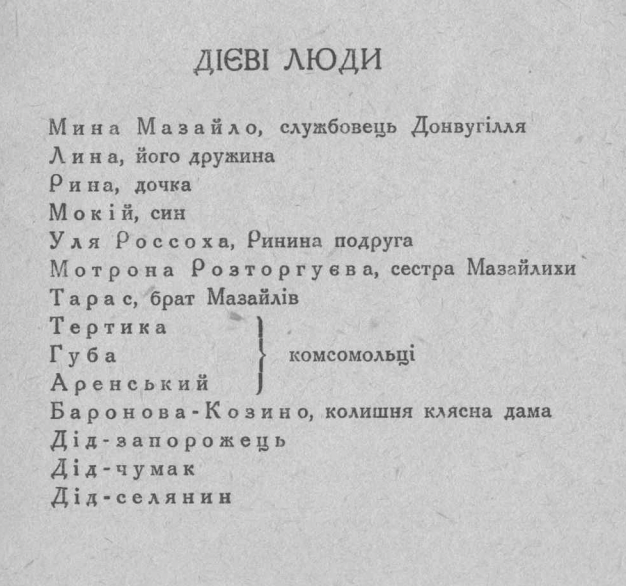 ДІЄВІ ЛЮДИ

Мина Мазайло, службовець Донвугілля
Лина, його дружина
Рина, дочка
Мокій, син
Уля Россоха, Ринина подруга
Мотрона Розторгуєва, сестра Мазайлихи
Тарас, брат Мазайлів
Тертика
Губа
Аренський
комсомольці
Баронова-Козино, колишня клясна дама
Дід-запорожець
Дід-чумак
Дід-селянин